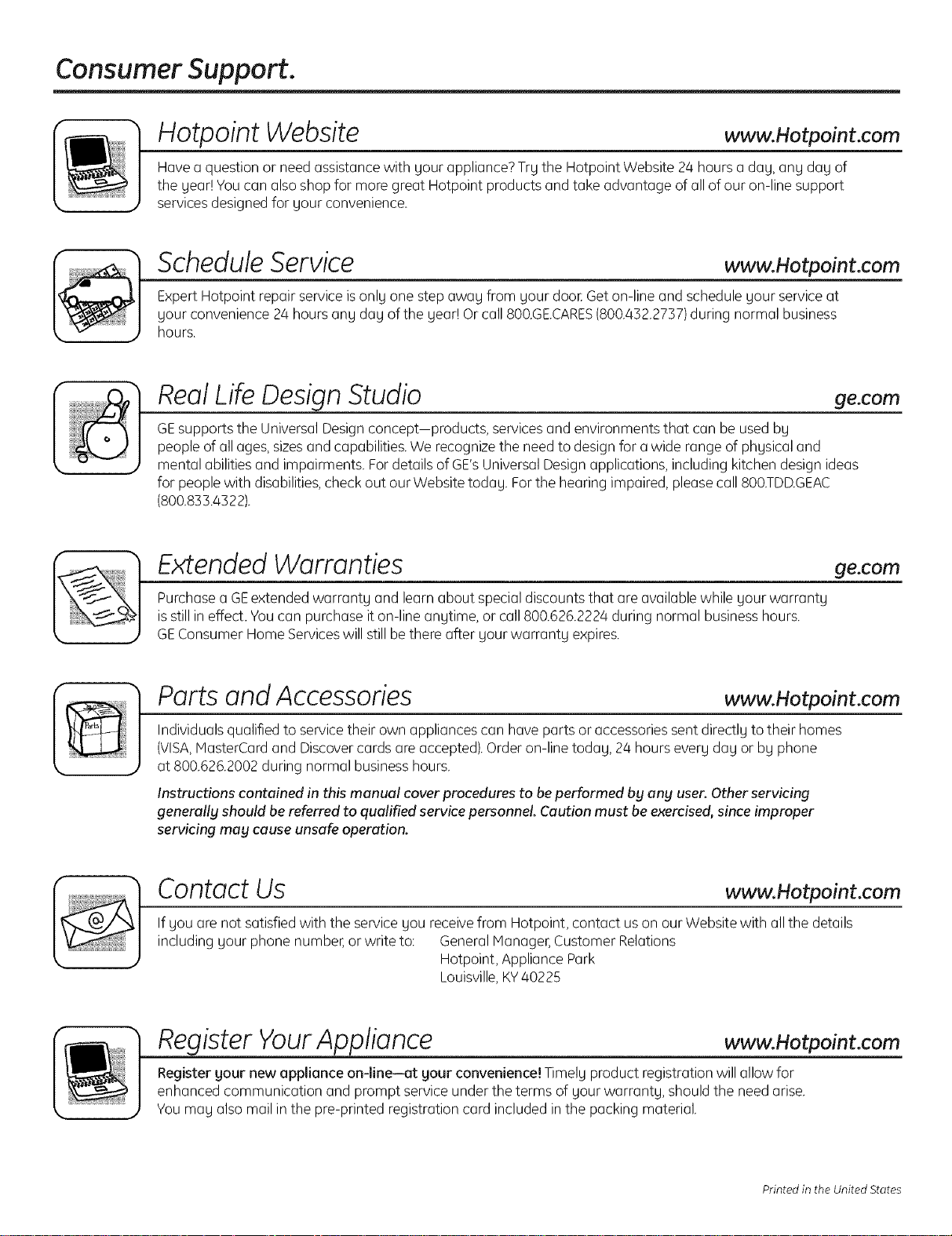 Consumer Support.

Hotpoint Website
www.Hotpoint.com

Have a question or need assistance with your appliance? Try the Hotpoint Website 24 hours a day, any day of the year! You can also shop for more great Hotpoint products and take advantage of all of our on-line support services designed for your convenience.

Schedule Service
www.Hotpoint.com

Expert Hotpoint repair service is only one step away from your door. Get on-line and schedule your service at your convenience 24 hours any day of the year! Or call 800.GE.CARES (800.432.2737) during normal business hours.

Real Life Design Studio
ge.com

GE supports the Universal Design concept—products, services and environments that can be used by people of all ages, sizes and capabilities. We recognize the need to design for a wide range of physical and mental abilities and impairments. For details of GE's Universal Design applications, including kitchen design ideas for people with disabilities, check out our Website today. For the hearing impaired, please call 800.TDD.GEAC (800.833.4322).

Extended Warranties
ge.com

Purchase a GE extended warranty and learn about special discounts that are available while your warranty is still in effect. You can purchase it on-line anytime, or call 800.626.2224 during normal business hours. GE Consumer Home Services will still be there after your warranty expires.

Parts and Accessories
www.Hotpoint.com

Individuals qualified to service their own appliances can have parts or accessories sent directly to their homes (VISA, MasterCard and Discover cards are accepted). Order on-line today, 24 hours every day or by phone at 800.626.2002 during normal business hours.

Instructions contained in this manual cover procedures to be performed by any user. Other servicing generally should be referred to qualified service personnel. Caution must be exercised, since improper servicing may cause unsafe operation.

Contact Us
www.Hotpoint.com

If you are not satisfied with the service you receive from Hotpoint, contact us on our Website with all the details including your phone number, or write to: General Manager, Customer Relations
Hotpoint, Appliance Park
Louisville, KY 40225

Register Your Appliance
www.Hotpoint.com

Register your new appliance on-line—at your convenience! Timely product registration will allow for enhanced communication and prompt service under the terms of your warranty, should the need arise. You may also mail in the pre-printed registration card included in the packing material.

Printed in the United States